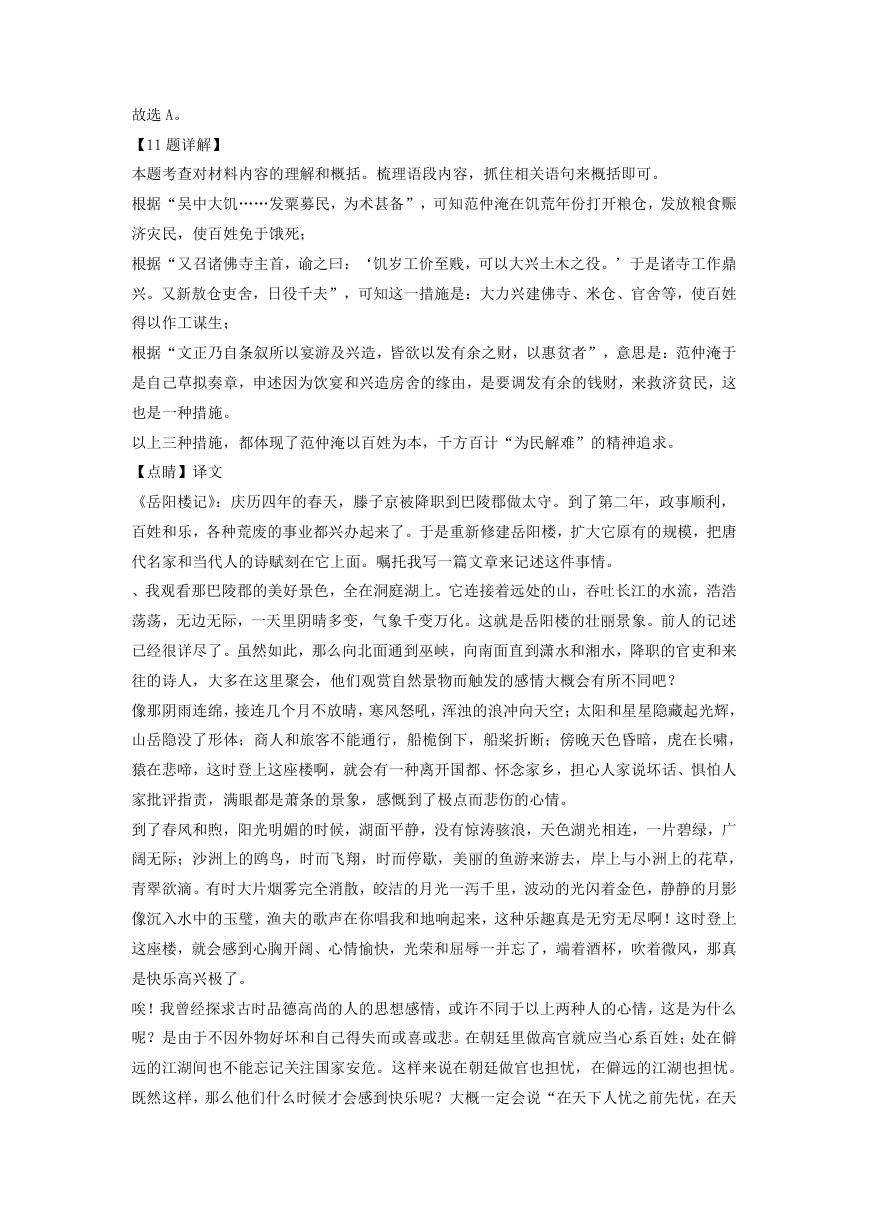 故选 A。

【11 题详解】

本题考查对材料内容的理解和概括。梳理语段内容，抓住相关语句来概括即可。

根据“吴中大饥……发粟募民，为术甚备”，可知范仲淹在饥荒年份打开粮仓，发放粮食赈济灾民，使百姓免于饿死；

根据“又召诸佛寺主首，谕之曰：‘饥岁工价至贱，可以大兴土木之役。’于是诸寺工作鼎兴。又新敖仓吏舍，日役千夫”，可知这一措施是：大力兴建佛寺、米仓、官舍等，使百姓得以作工谋生；

根据“文正乃自条叙所以宴游及兴造，皆欲以发有余之财，以惠贫者”，意思是：范仲淹于是自己草拟奏章，申述因为饮宴和兴造房舍的缘由，是要调发有余的钱财，来救济贫民，这也是一种措施。

以上三种措施，都体现了范仲淹以百姓为本，千方百计“为民解难”的精神追求。

【点睛】译文

《岳阳楼记》：庆历四年的春天，滕子京被降职到巴陵郡做太守。到了第二年，政事顺利，百姓和乐，各种荒废的事业都兴办起来了。于是重新修建岳阳楼，扩大它原有的规模，把唐代名家和当代人的诗赋刻在它上面。嘱托我写一篇文章来记述这件事情。

、我观看那巴陵郡的美好景色，全在洞庭湖上。它连接着远处的山，吞吐长江的水流，浩浩荡荡，无边无际，一天里阴晴多变，气象千变万化。这就是岳阳楼的壮丽景象。前人的记述已经很详尽了。虽然如此，那么向北面通到巫峡，向南面直到潇水和湘水，降职的官吏和来往的诗人，大多在这里聚会，他们观赏自然景物而触发的感情大概会有所不同吧？

像那阴雨连绵，接连几个月不放晴，寒风怒吼，浑浊的浪冲向天空；太阳和星星隐藏起光辉，山岳隐没了形体；商人和旅客不能通行，船桅倒下，船桨折断；傍晚天色昏暗，虎在长啸，猿在悲啼，这时登上这座楼啊，就会有一种离开国都、怀念家乡，担心人家说坏话、惧怕人家批评指责，满眼都是萧条的景象，感慨到了极点而悲伤的心情。

到了春风和煦，阳光明媚的时候，湖面平静，没有惊涛骇浪，天色湖光相连，一片碧绿，广阔无际；沙洲上的鸥鸟，时而飞翔，时而停歇，美丽的鱼游来游去，岸上与小洲上的花草，青翠欲滴。有时大片烟雾完全消散，皎洁的月光一泻千里，波动的光闪着金色，静静的月影像沉入水中的玉璧，渔夫的歌声在你唱我和地响起来，这种乐趣真是无穷无尽啊！这时登上这座楼，就会感到心胸开阔、心情愉快，光荣和屈辱一并忘了，端着酒杯，吹着微风，那真是快乐高兴极了。

唉！我曾经探求古时品德高尚的人的思想感情，或许不同于以上两种人的心情，这是为什么呢？是由于不因外物好坏和自己得失而或喜或悲。在朝廷里做高官就应当心系百姓；处在僻远的江湖间也不能忘记关注国家安危。这样来说在朝廷做官也担忧，在僻远的江湖也担忧。既然这样，那么他们什么时候才会感到快乐呢？大概一定会说“在天下人忧之前先忧，在天